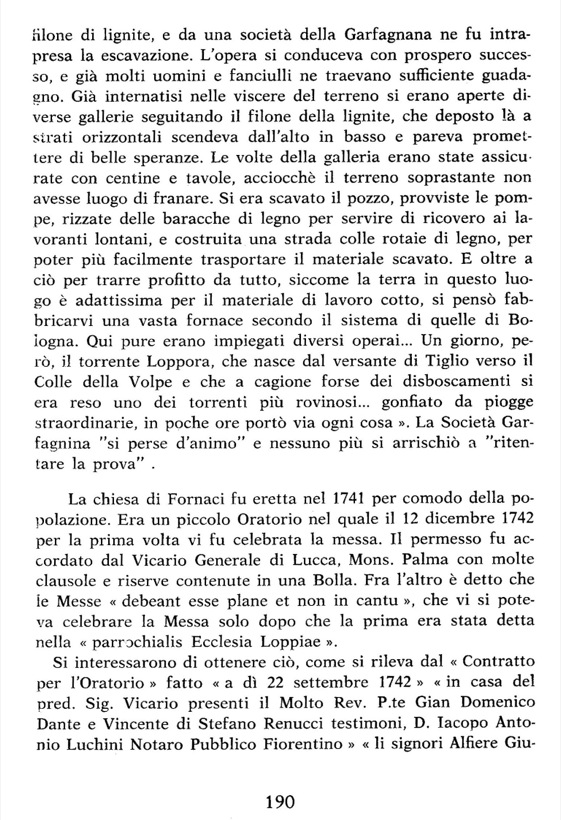 filone di lignite, e da una società della Garfagnana ne fu intrapresa la escavazione. L'opera si conduceva con prospero successo, e già molti uomini e fanciulli ne traevano sufficiente guadagno. Già internatisi nelle viscere del terreno si erano aperte diverse gallerie seguitando il filone della lignite, che deposto là a strati orizzontali scendeva dall'alto in basso e pareva promettere di belle speranze. Le volte della galleria erano state assicurate con centine e tavole, acciocchè il terreno soprastante non avesse luogo di franare. Si era scavato il pozzo, provviste le pompe, rizzate delle baracche di legno per servire di ricovero ai lavoranti lontani, e costruita una strada colle rotaie di legno, per poter più facilmente trasportare il materiale scavato. E oltre a ciò per trarre profitto da tutto, siccome la terra in questo luogo è adattissima per il materiale di lavoro cotto, si pensò fabbricarvi una vasta fornace secondo il sistema di quelle di Bologna. Qui pure erano impiegati diversi operai... Un giorno, però, il torrente Loppora, che nasce dal versante di Tiglio verso il Colle della Volpe e che a cagione forse dei disboscamenti si era reso uno dei torrenti più rovinosi... gonfiato da piogge straordinarie, in poche ore portò via ogni cosa ». La Società Garfagnina "si perse d'animo" e nessuno più si arrischiò a "ritentare la prova" .

La chiesa di Fornaci fu eretta nel 1741 per comodo della popolazione. Era un piccolo Oratorio nel quale il 12 dicembre 1742 per la prima volta vi fu celebrata la messa. Il permesso fu accordato dal Vicario Generale di Lucca, Mons. Palma con molte clausole e riserve contenute in una Bolla. Fra l'altro è detto che le Messe « debeant esse plane et non in cantu », che vi si poteva celebrare la Messa solo dopo che la prima era stata detta nella « parrochialis Ecclesia Loppiae ».

Si interessarono di ottenere ciò, come si rileva dal « Contratto per l'Oratorio » fatto « a dì 22 settembre 1742 » « in casa del pred. Sig. Vicario presenti il Molto Rev. P.te Gian Domenico Dante e Vincente di Stefano Renucci testimoni, D. Iacopo Antonio Luchini Notaro Pubblico Fiorentino » « li signori Alfiere Giu-

190